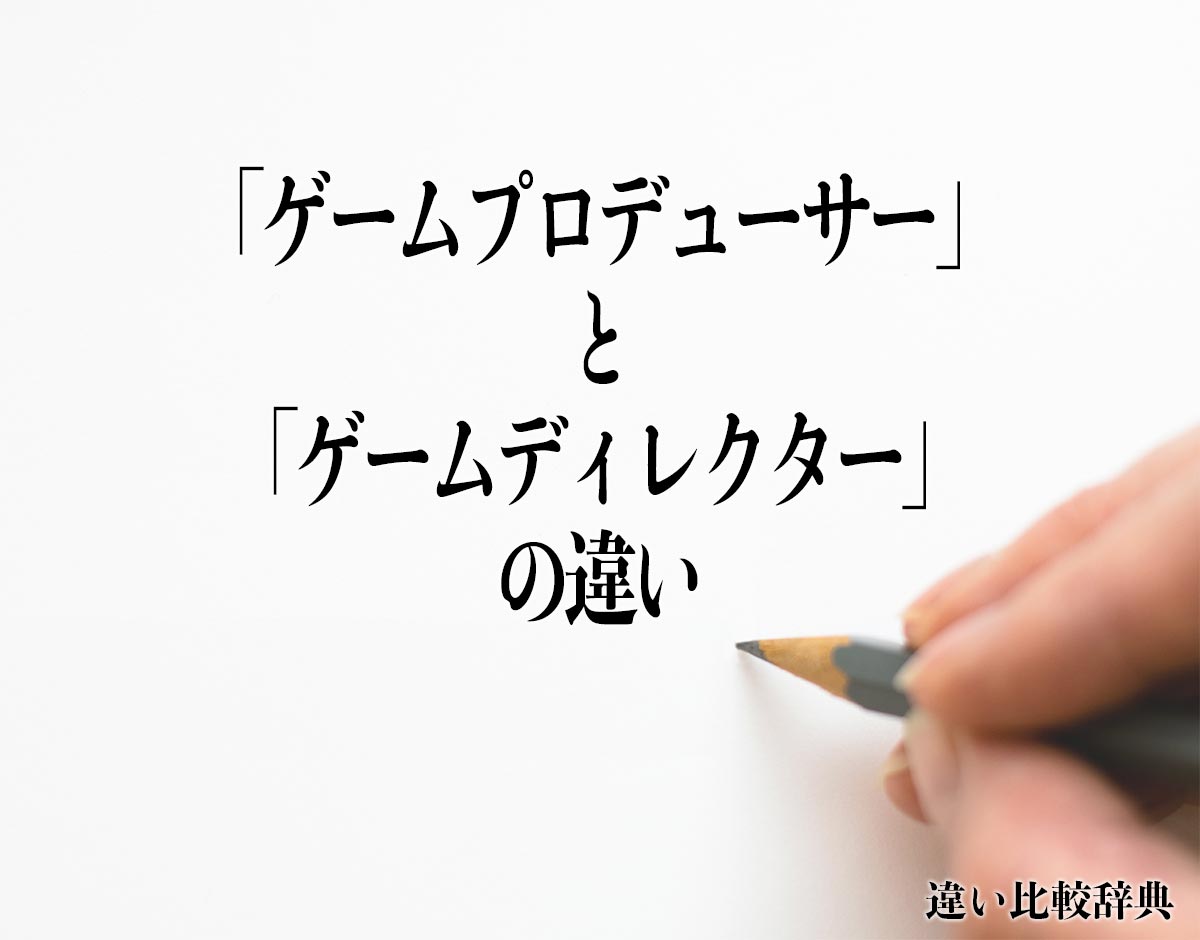 「ゲームプロデューサー」
と
「ゲームディレクター」
の違い

違い比較辞典